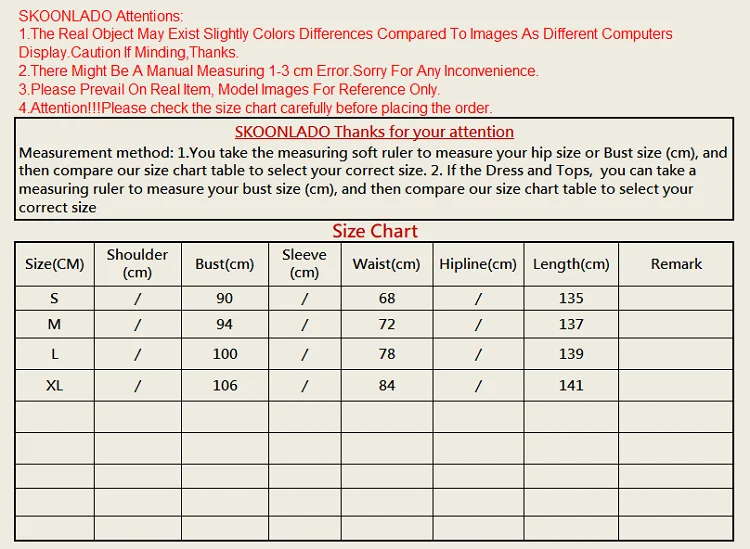 SKOONLADO Attentions:
1.The Real Object May Exist Slightly Colors Differences Compared To Images As Different Computers Display.Caution If Minding,Thanks.
2.There Might Be A Manual Measuring 1-3 cm Error.Sorry For Any Inconvenience.
3.Please Prevail On Real Item, Model Images For Reference Only.
4.Attention!!!Please check the size chart carefully before placing the order.

SKOONLADO Thanks for your attention

Measurement method: 1.You take the measuring soft ruler to measure your hip size or Bust size (cm), and then compare our size chart table to select your correct size. 2. If the Dress and Tops, you can take a measuring ruler to measure your bust size (cm), and then compare our size chart table to select your correct size

Size Chart

| Size(CM) | Shoulder (cm) | Bust(cm) | Sleeve (cm) | Waist(cm) | Hipline(cm) | Length(cm) | Remark |
|---|---|---|---|---|---|---|---|
| S | / | 90 | / | 68 | / | 135 | |
| M | / | 94 | / | 72 | / | 137 | |
| L | / | 100 | / | 78 | / | 139 | |
| XL | / | 106 | / | 84 | / | 141 | |
| | | | | | | | |
| | | | | | | | |
| | | | | | | | |
| | | | | | | | |
| | | | | | | | |